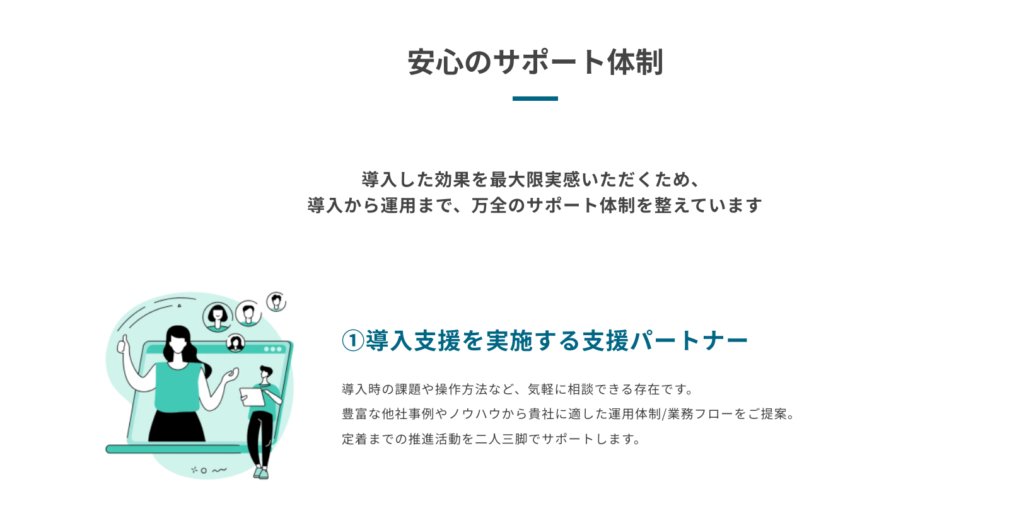 安心のサポート体制

導入した効果を最大限実感いただくため、
導入から運用まで、万全のサポート体制を整えています

①導入支援を実施する支援パートナー

導入時の課題や操作方法など、気軽に相談できる存在です。
豊富な他社事例やノウハウから貴社に適した運用体制/業務フローをご提案。
定着までの推進活動を二人三脚でサポートします。